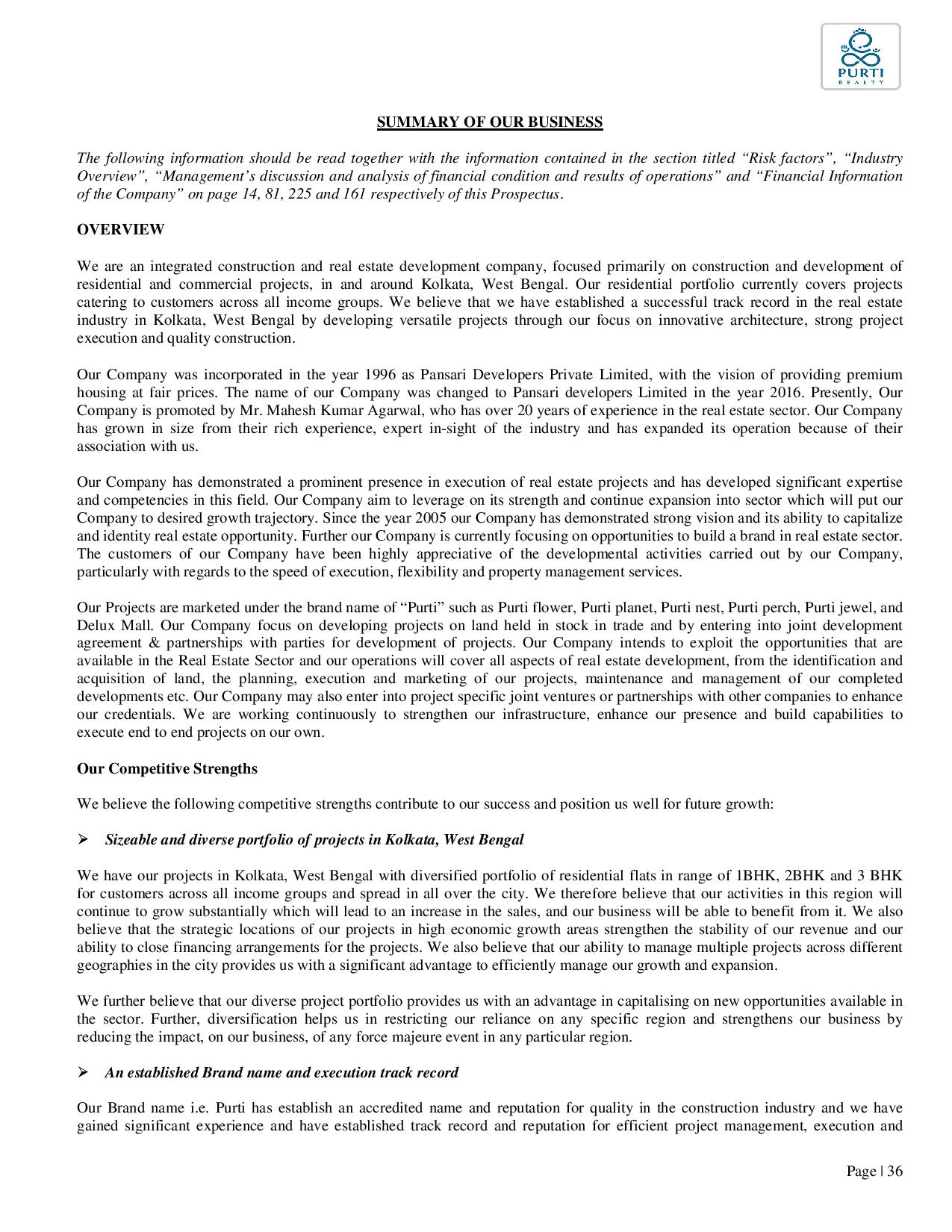 PURTI
REALTY

SUMMARY OF OUR BUSINESS

The following information should be read together with the information contained in the section titled “Risk factors”, “Industry Overview”, “Management’s discussion and analysis of financial condition and results of operations” and “Financial Information of the Company” on page 14, 81, 225 and 161 respectively of this Prospectus.

OVERVIEW

We are an integrated construction and real estate development company, focused primarily on construction and development of residential and commercial projects, in and around Kolkata, West Bengal. Our residential portfolio currently covers projects catering to customers across all income groups. We believe that we have established a successful track record in the real estate industry in Kolkata, West Bengal by developing versatile projects through our focus on innovative architecture, strong project execution and quality construction.

Our Company was incorporated in the year 1996 as Pansari Developers Private Limited, with the vision of providing premium housing at fair prices. The name of our Company was changed to Pansari developers Limited in the year 2016. Presently, Our Company is promoted by Mr. Mahesh Kumar Agarwal, who has over 20 years of experience in the real estate sector. Our Company has grown in size from their rich experience, expert in-sight of the industry and has expanded its operation because of their association with us.

Our Company has demonstrated a prominent presence in execution of real estate projects and has developed significant expertise and competencies in this field. Our Company aim to leverage on its strength and continue expansion into sector which will put our Company to desired growth trajectory. Since the year 2005 our Company has demonstrated strong vision and its ability to capitalize and identity real estate opportunity. Further our Company is currently focusing on opportunities to build a brand in real estate sector. The customers of our Company have been highly appreciative of the developmental activities carried out by our Company, particularly with regards to the speed of execution, flexibility and property management services.

Our Projects are marketed under the brand name of “Purti” such as Purti flower, Purti planet, Purti nest, Purti perch, Purti jewel, and Delux Mall. Our Company focus on developing projects on land held in stock in trade and by entering into joint development agreement & partnerships with parties for development of projects. Our Company intends to exploit the opportunities that are available in the Real Estate Sector and our operations will cover all aspects of real estate development, from the identification and acquisition of land, the planning, execution and marketing of our projects, maintenance and management of our completed developments etc. Our Company may also enter into project specific joint ventures or partnerships with other companies to enhance our credentials. We are working continuously to strengthen our infrastructure, enhance our presence and build capabilities to execute end to end projects on our own.

Our Competitive Strengths

We believe the following competitive strengths contribute to our success and position us well for future growth:

➢ Sizeable and diverse portfolio of projects in Kolkata, West Bengal

We have our projects in Kolkata, West Bengal with diversified portfolio of residential flats in range of 1BHK, 2BHK and 3 BHK for customers across all income groups and spread in all over the city. We therefore believe that our activities in this region will continue to grow substantially which will lead to an increase in the sales, and our business will be able to benefit from it. We also believe that the strategic locations of our projects in high economic growth areas strengthen the stability of our revenue and our ability to close financing arrangements for the projects. We also believe that our ability to manage multiple projects across different geographies in the city provides us with a significant advantage to efficiently manage our growth and expansion.

We further believe that our diverse project portfolio provides us with an advantage in capitalising on new opportunities available in the sector. Further, diversification helps us in restricting our reliance on any specific region and strengthens our business by reducing the impact, on our business, of any force majeure event in any particular region.

➢ An established Brand name and execution track record

Our Brand name i.e. Purti has establish an accredited name and reputation for quality in the construction industry and we have gained significant experience and have established track record and reputation for efficient project management, execution and

Page | 36